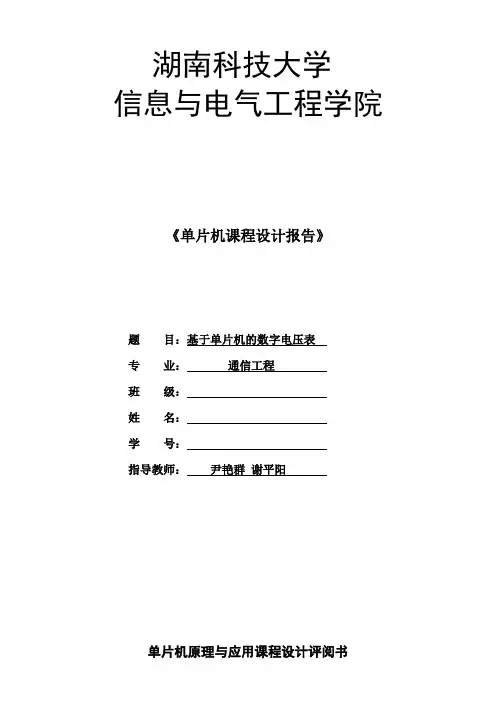 湖南科技大学
信息与电气工程学院

《单片机课程设计报告》

题　目：基于单片机的数字电压表

专　业：通信工程

班　级：

姓　名：

学　号：

指导教师：尹艳群 谢平阳

单片机原理与应用课程设计评阅书